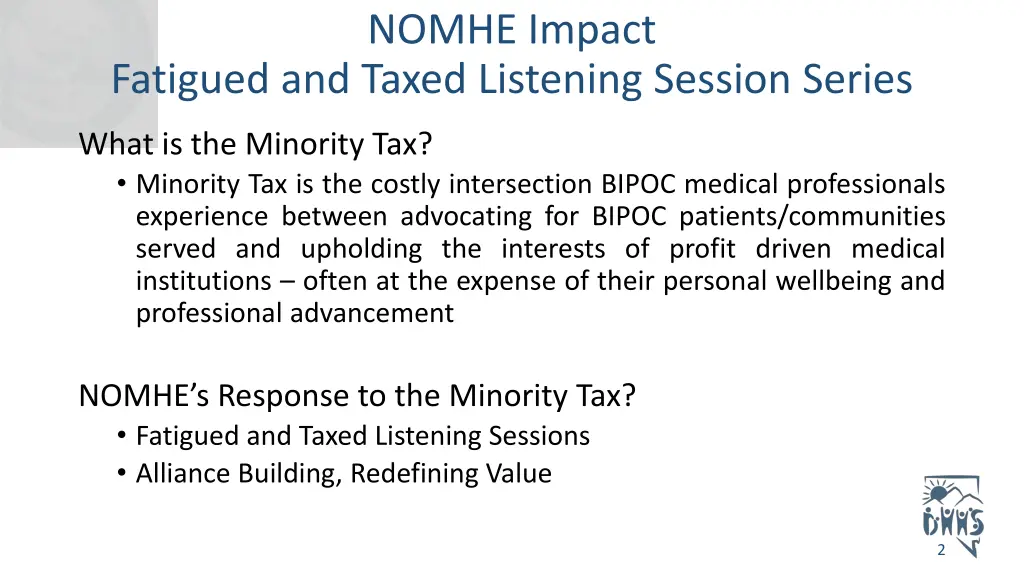 NOMHE Impact
Fatigued and Taxed Listening Session Series

What is the Minority Tax?

• Minority Tax is the costly intersection BIPOC medical professionals experience between advocating for BIPOC patients/communities served and upholding the interests of profit driven medical institutions – often at the expense of their personal wellbeing and professional advancement

NOMHE's Response to the Minority Tax?

• Fatigued and Taxed Listening Sessions
• Alliance Building, Redefining Value

DHHS

2